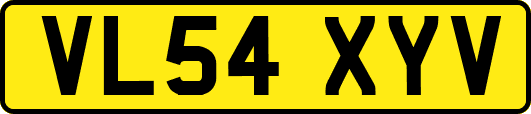 VL54 XYV